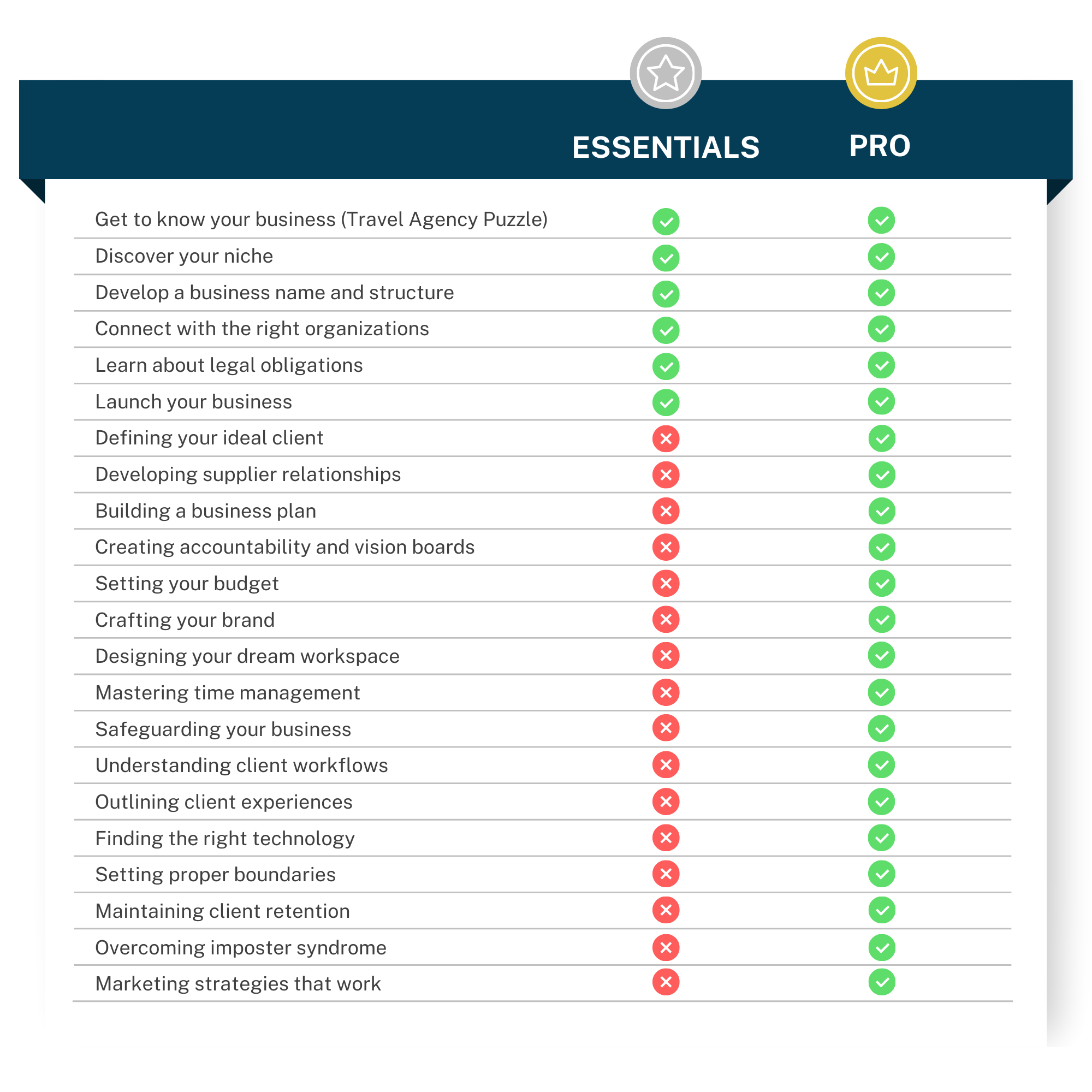 | | ESSENTIALS | PRO |
|---|---|---|
| Get to know your business (Travel Agency Puzzle) | ✓ | ✓ |
| Discover your niche | ✓ | ✓ |
| Develop a business name and structure | ✓ | ✓ |
| Connect with the right organizations | ✓ | ✓ |
| Learn about legal obligations | ✓ | ✓ |
| Launch your business | ✓ | ✓ |
| Defining your ideal client | ✗ | ✓ |
| Developing supplier relationships | ✗ | ✓ |
| Building a business plan | ✗ | ✓ |
| Creating accountability and vision boards | ✗ | ✓ |
| Setting your budget | ✗ | ✓ |
| Crafting your brand | ✗ | ✓ |
| Designing your dream workspace | ✗ | ✓ |
| Mastering time management | ✗ | ✓ |
| Safeguarding your business | ✗ | ✓ |
| Understanding client workflows | ✗ | ✓ |
| Outlining client experiences | ✗ | ✓ |
| Finding the right technology | ✗ | ✓ |
| Setting proper boundaries | ✗ | ✓ |
| Maintaining client retention | ✗ | ✓ |
| Overcoming imposter syndrome | ✗ | ✓ |
| Marketing strategies that work | ✗ | ✓ |